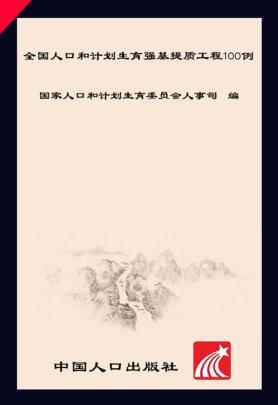 全国人口和计划生育强基提质工程100例

国家人口和计划生育委员会人事司 编

中国人口出版社